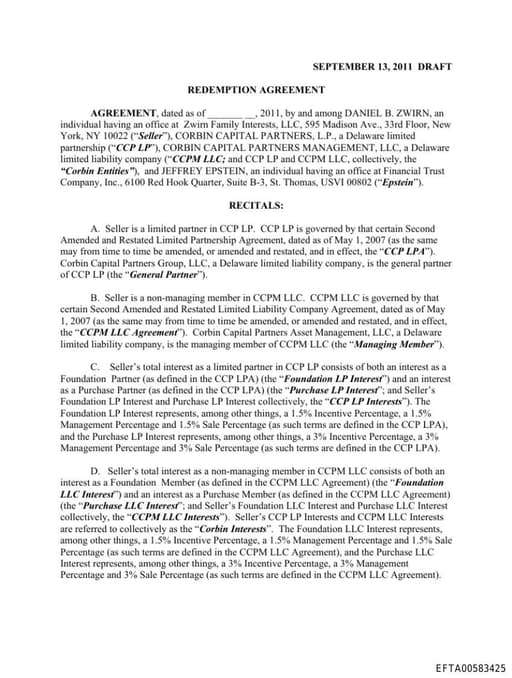 SEPTEMBER 13, 2011 DRAFT

REDEMPTION AGREEMENT

AGREEMENT, dated as of _______ __, 2011, by and among DANIEL B. ZWIRN, an individual having an office at Zwirn Family Interests, LLC, 595 Madison Ave., 33rd Floor, New York, NY 10022 ("Seller"), CORBIN CAPITAL PARTNERS, L.P., a Delaware limited partnership ("CCP LP"), CORBIN CAPITAL PARTNERS MANAGEMENT, LLC, a Delaware limited liability company ("CCPM LLC; and CCP LP and CCPM LLC, collectively, the "Corbin Entities"), and JEFFREY EPSTEIN, an individual having an office at Financial Trust Company, Inc., 6100 Red Hook Quarter, Suite B-3, St. Thomas, USVI 00802 ("Epstein").

RECITALS:

A. Seller is a limited partner in CCP LP. CCP LP is governed by that certain Second Amended and Restated Limited Partnership Agreement, dated as of May 1, 2007 (as the same may from time to time be amended, or amended and restated, and in effect, the "CCP LPA"). Corbin Capital Partners Group, LLC, a Delaware limited liability company, is the general partner of CCP LP (the "General Partner").

B. Seller is a non-managing member in CCPM LLC. CCPM LLC is governed by that certain Second Amended and Restated Limited Liability Company Agreement, dated as of May 1, 2007 (as the same may from time to time be amended, or amended and restated, and in effect, the "CCPM LLC Agreement"). Corbin Capital Partners Asset Management, LLC, a Delaware limited liability company, is the managing member of CCPM LLC (the "Managing Member").

C. Seller's total interest as a limited partner in CCP LP consists of both an interest as a Foundation Partner (as defined in the CCP LPA) (the "Foundation LP Interest") and an interest as a Purchase Partner (as defined in the CCP LPA) (the "Purchase LP Interest"; and Seller's Foundation LP Interest and Purchase LP Interest collectively, the "CCP LP Interests"). The Foundation LP Interest represents, among other things, a 1.5% Incentive Percentage, a 1.5% Management Percentage and 1.5% Sale Percentage (as such terms are defined in the CCP LPA), and the Purchase LP Interest represents, among other things, a 3% Incentive Percentage, a 3% Management Percentage and 3% Sale Percentage (as such terms are defined in the CCP LPA).

D. Seller's total interest as a non-managing member in CCPM LLC consists of both an interest as a Foundation Member (as defined in the CCPM LLC Agreement) (the "Foundation LLC Interest") and an interest as a Purchase Member (as defined in the CCPM LLC Agreement) (the "Purchase LLC Interest"; and Seller's Foundation LLC Interest and Purchase LLC Interest collectively, the "CCPM LLC Interests"). Seller's CCP LP Interests and CCPM LLC Interests are referred to collectively as the "Corbin Interests". The Foundation LLC Interest represents, among other things, a 1.5% Incentive Percentage, a 1.5% Management Percentage and 1.5% Sale Percentage (as such terms are defined in the CCPM LLC Agreement), and the Purchase LLC Interest represents, among other things, a 3% Incentive Percentage, a 3% Management Percentage and 3% Sale Percentage (as such terms are defined in the CCPM LLC Agreement).

EFTA00583425